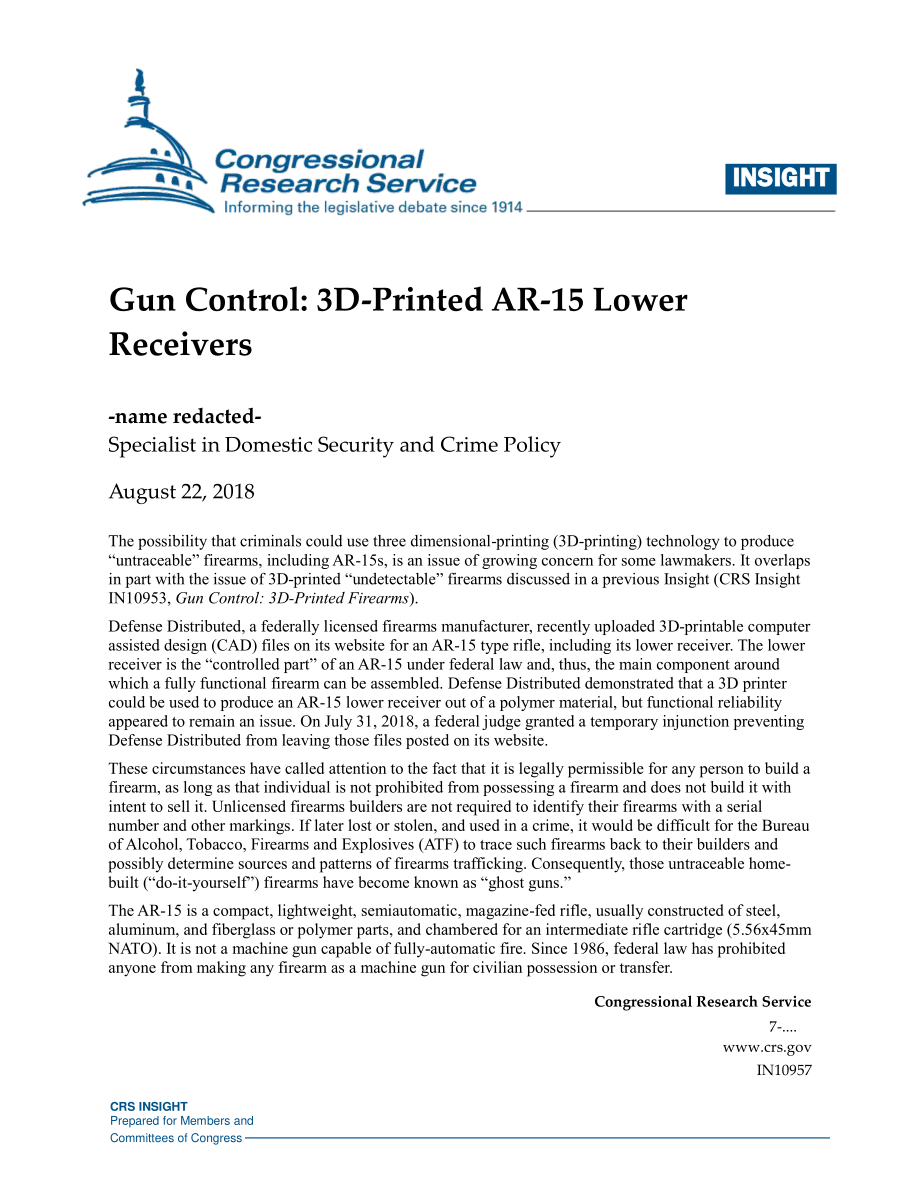 Congressional Research Service
Informing the legislative debate since 1914

INSIGHT

Gun Control: 3D-Printed AR-15 Lower Receivers

-name redacted-
Specialist in Domestic Security and Crime Policy

August 22, 2018

The possibility that criminals could use three dimensional-printing (3D-printing) technology to produce "untraceable" firearms, including AR-15s, is an issue of growing concern for some lawmakers. It overlaps in part with the issue of 3D-printed "undetectable" firearms discussed in a previous Insight (CRS Insight IN10953, Gun Control: 3D-Printed Firearms).

Defense Distributed, a federally licensed firearms manufacturer, recently uploaded 3D-printable computer assisted design (CAD) files on its website for an AR-15 type rifle, including its lower receiver. The lower receiver is the "controlled part" of an AR-15 under federal law and, thus, the main component around which a fully functional firearm can be assembled. Defense Distributed demonstrated that a 3D printer could be used to produce an AR-15 lower receiver out of a polymer material, but functional reliability appeared to remain an issue. On July 31, 2018, a federal judge granted a temporary injunction preventing Defense Distributed from leaving those files posted on its website.

These circumstances have called attention to the fact that it is legally permissible for any person to build a firearm, as long as that individual is not prohibited from possessing a firearm and does not build it with intent to sell it. Unlicensed firearms builders are not required to identify their firearms with a serial number and other markings. If later lost or stolen, and used in a crime, it would be difficult for the Bureau of Alcohol, Tobacco, Firearms and Explosives (ATF) to trace such firearms back to their builders and possibly determine sources and patterns of firearms trafficking. Consequently, those untraceable home-built ("do-it-yourself") firearms have become known as "ghost guns."

The AR-15 is a compact, lightweight, semiautomatic, magazine-fed rifle, usually constructed of steel, aluminum, and fiberglass or polymer parts, and chambered for an intermediate rifle cartridge (5.56x45mm NATO). It is not a machine gun capable of fully-automatic fire. Since 1986, federal law has prohibited anyone from making any firearm as a machine gun for civilian possession or transfer.

Congressional Research Service
7-....
www.crs.gov
IN10957

CRS INSIGHT
Prepared for Members and
Committees of Congress